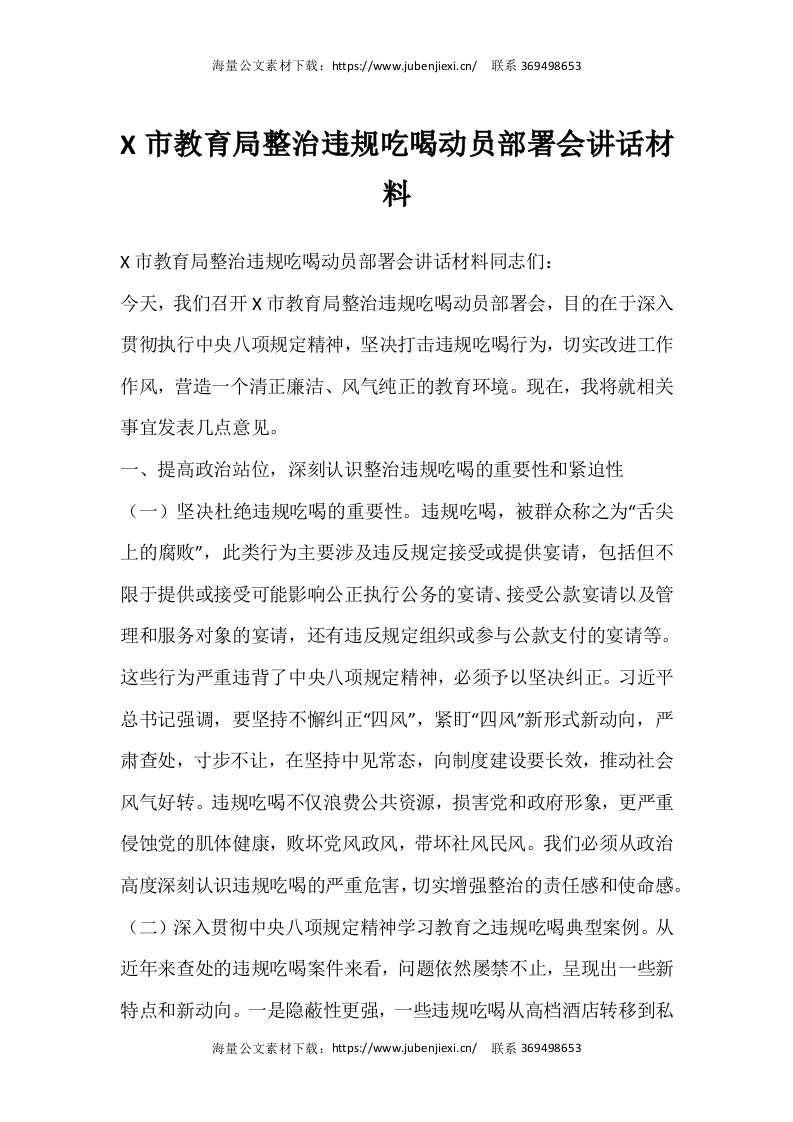 海量公文素材下载：https://www.jubenjiexi.cn/　联系 369498653

X 市教育局整治违规吃喝动员部署会讲话材料

X 市教育局整治违规吃喝动员部署会讲话材料同志们：

今天，我们召开 X 市教育局整治违规吃喝动员部署会，目的在于深入贯彻执行中央八项规定精神，坚决打击违规吃喝行为，切实改进工作作风，营造一个清正廉洁、风气纯正的教育环境。现在，我将就相关事宜发表几点意见。

一、提高政治站位，深刻认识整治违规吃喝的重要性和紧迫性

（一）坚决杜绝违规吃喝的重要性。违规吃喝，被群众称之为“舌尖上的腐败”，此类行为主要涉及违反规定接受或提供宴请，包括但不限于提供或接受可能影响公正执行公务的宴请、接受公款宴请以及管理和服务对象的宴请，还有违反规定组织或参与公款支付的宴请等。这些行为严重违背了中央八项规定精神，必须予以坚决纠正。习近平总书记强调，要坚持不懈纠正“四风”，紧盯“四风”新形式新动向，严肃查处，寸步不让，在坚持中见常态，向制度建设要长效，推动社会风气好转。违规吃喝不仅浪费公共资源，损害党和政府形象，更严重侵蚀党的肌体健康，败坏党风政风，带坏社风民风。我们必须从政治高度深刻认识违规吃喝的严重危害，切实增强整治的责任感和使命感。

（二）深入贯彻中央八项规定精神学习教育之违规吃喝典型案例。从近年来查处的违规吃喝案件来看，问题依然屡禁不止，呈现出一些新特点和新动向。一是隐蔽性更强，一些违规吃喝从高档酒店转移到私

海量公文素材下载：https://www.jubenjiexi.cn/　联系 369498653